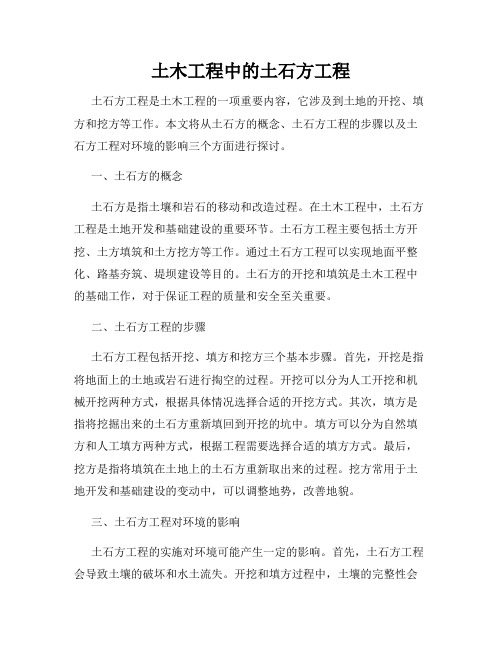 土木工程中的土石方工程

土石方工程是土木工程的一项重要内容，它涉及到土地的开挖、填方和挖方等工作。本文将从土石方的概念、土石方工程的步骤以及土石方工程对环境的影响三个方面进行探讨。

一、土石方的概念

土石方是指土壤和岩石的移动和改造过程。在土木工程中，土石方工程是土地开发和基础建设的重要环节。土石方工程主要包括土方开挖、土方填筑和土方挖方等工作。通过土石方工程可以实现地面平整化、路基夯筑、堤坝建设等目的。土石方的开挖和填筑是土木工程中的基础工作，对于保证工程的质量和安全至关重要。

二、土石方工程的步骤

土石方工程包括开挖、填方和挖方三个基本步骤。首先，开挖是指将地面上的土地或岩石进行掏空的过程。开挖可以分为人工开挖和机械开挖两种方式，根据具体情况选择合适的开挖方式。其次，填方是指将挖掘出来的土石方重新填回到开挖的坑中。填方可以分为自然填方和人工填方两种方式，根据工程需要选择合适的填方方式。最后，挖方是指将填筑在土地上的土石方重新取出来的过程。挖方常用于土地开发和基础建设的变动中，可以调整地势，改善地貌。

三、土石方工程对环境的影响

土石方工程的实施对环境可能产生一定的影响。首先，土石方工程会导致土壤的破坏和水土流失。开挖和填方过程中，土壤的完整性会